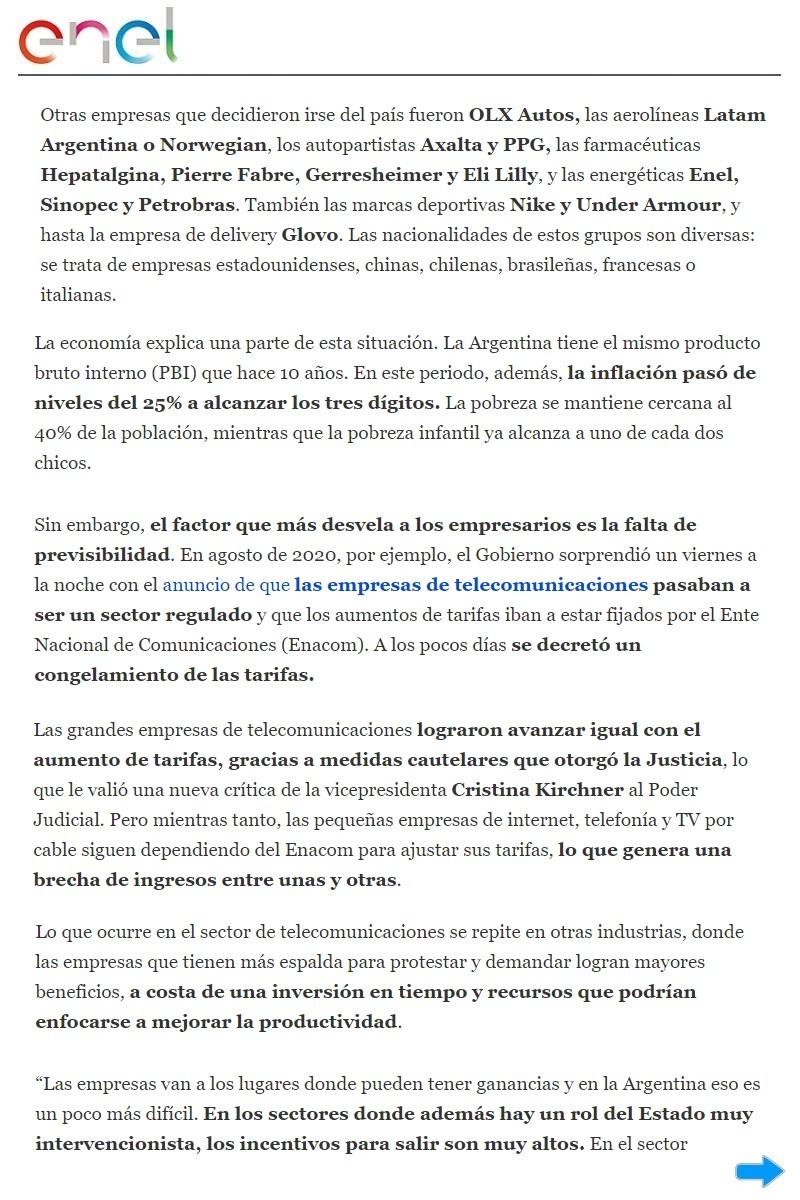 enel

Otras empresas que decidieron irse del país fueron OLX Autos, las aerolíneas Latam Argentina o Norwegian, los autopartistas Axalta y PPG, las farmacéuticas Hepatalgina, Pierre Fabre, Gerresheimer y Eli Lilly, y las energéticas Enel, Sinopec y Petrobras. También las marcas deportivas Nike y Under Armour, y hasta la empresa de delivery Glovo. Las nacionalidades de estos grupos son diversas: se trata de empresas estadounidenses, chinas, chilenas, brasileñas, francesas o italianas.

La economía explica una parte de esta situación. La Argentina tiene el mismo producto bruto interno (PBI) que hace 10 años. En este periodo, además, la inflación pasó de niveles del 25% a alcanzar los tres dígitos. La pobreza se mantiene cercana al 40% de la población, mientras que la pobreza infantil ya alcanza a uno de cada dos chicos.

Sin embargo, el factor que más desvela a los empresarios es la falta de previsibilidad. En agosto de 2020, por ejemplo, el Gobierno sorprendió un viernes a la noche con el anuncio de que las empresas de telecomunicaciones pasaban a ser un sector regulado y que los aumentos de tarifas iban a estar fijados por el Ente Nacional de Comunicaciones (Enacom). A los pocos días se decretó un congelamiento de las tarifas.

Las grandes empresas de telecomunicaciones lograron avanzar igual con el aumento de tarifas, gracias a medidas cautelares que otorgó la Justicia, lo que le valió una nueva crítica de la vicepresidenta Cristina Kirchner al Poder Judicial. Pero mientras tanto, las pequeñas empresas de internet, telefonía y TV por cable siguen dependiendo del Enacom para ajustar sus tarifas, lo que genera una brecha de ingresos entre unas y otras.

Lo que ocurre en el sector de telecomunicaciones se repite en otras industrias, donde las empresas que tienen más espalda para protestar y demandar logran mayores beneficios, a costa de una inversión en tiempo y recursos que podrían enfocarse a mejorar la productividad.

“Las empresas van a los lugares donde pueden tener ganancias y en la Argentina eso es un poco más difícil. En los sectores donde además hay un rol del Estado muy intervencionista, los incentivos para salir son muy altos. En el sector